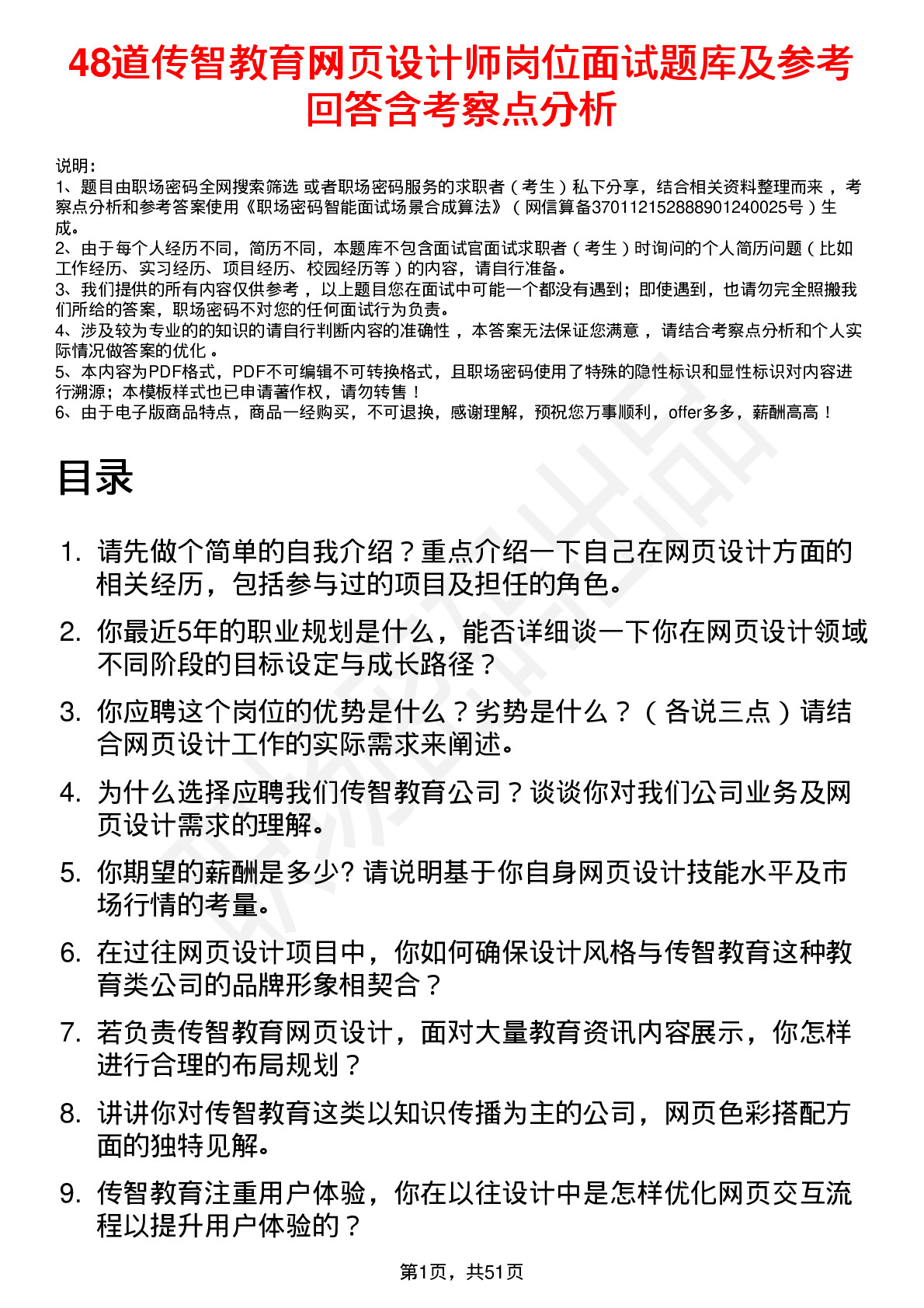 48道传智教育网页设计师岗位面试题库及参考回答含考察点分析

说明：
1、题目由职场密码全网搜索筛选 或者职场密码服务的求职者（考生）私下分享，结合相关资料整理而来，考察点分析和参考答案使用《职场密码智能面试场景合成算法》（网信算备370112152888901240025号）生成。
2、由于每个人经历不同，简历不同，本题库不包含面试官面试求职者（考生）时询问的个人简历问题（比如工作经历、实习经历、项目经历、校园经历等）的内容，请自行准备。
3、我们提供的所有内容仅供参考，以上题目您在面试中可能一个都没有遇到；即使遇到，也请勿完全照搬我们所给的答案，职场密码不对您的任何面试行为负责。
4、涉及较为专业的的知识的请自行判断内容的准确性，本答案无法保证您满意，请结合考察点分析和个人实际情况做答案的优化。
5、本内容为PDF格式，PDF不可编辑不可转换格式，且职场密码使用了特殊的隐性标识和显性标识对内容进行溯源；本模板样式也已申请著作权，请勿转售！
6、由于电子版商品特点，商品一经购买，不可退换，感谢理解，预祝您万事顺利，offer多多，薪酬高高！

目录

1. 请先做个简单的自我介绍？重点介绍一下自己在网页设计方面的相关经历，包括参与过的项目及担任的角色。
2. 你最近5年的职业规划是什么，能否详细谈一下你在网页设计领域不同阶段的目标设定与成长路径？
3. 你应聘这个岗位的优势是什么？劣势是什么？（各说三点）请结合网页设计工作的实际需求来阐述。
4. 为什么选择应聘我们传智教育公司？谈谈你对我们公司业务及网页设计需求的理解。
5. 你期望的薪酬是多少? 请说明基于你自身网页设计技能水平及市场行情的考量。
6. 在过往网页设计项目中，你如何确保设计风格与传智教育这种教育类公司的品牌形象相契合？
7. 若负责传智教育网页设计，面对大量教育资讯内容展示，你怎样进行合理的布局规划？
8. 讲讲你对传智教育这类以知识传播为主的公司，网页色彩搭配方面的独特见解。
9. 传智教育注重用户体验，你在以往设计中是怎样优化网页交互流程以提升用户体验的？

第1页，共51页